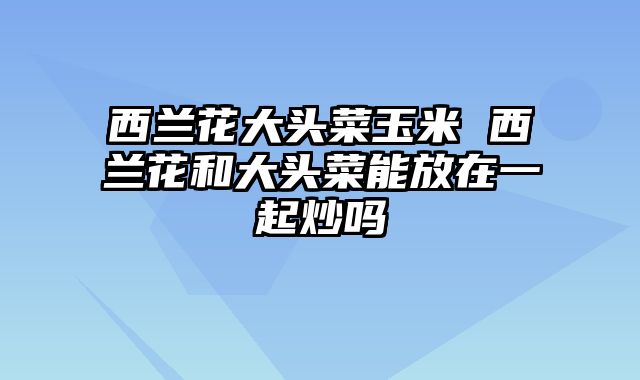 西兰花大头菜玉米 西兰花和大头菜能放在一起炒吗